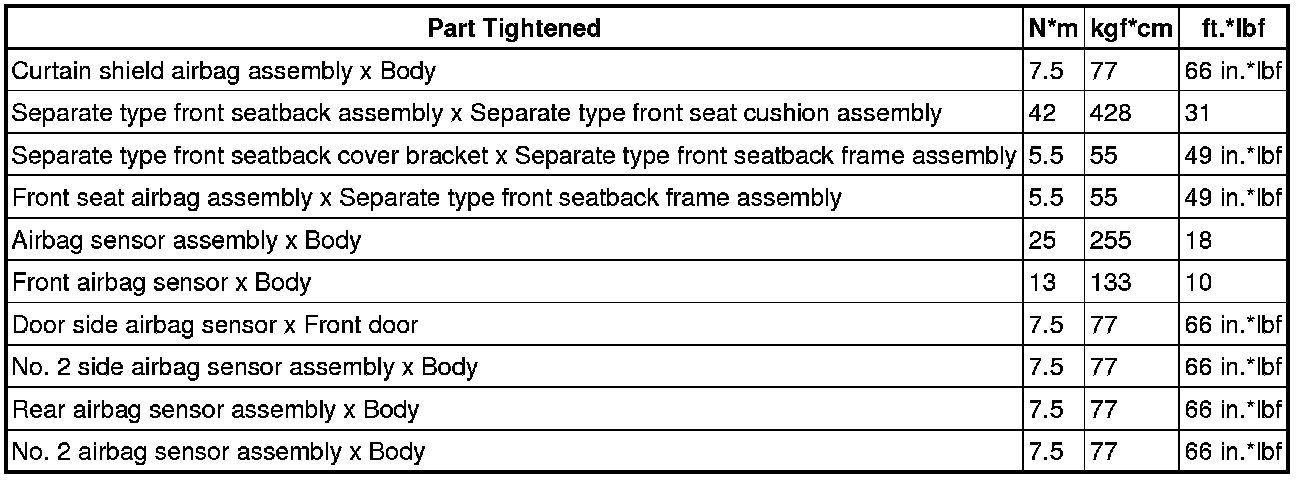 | Part Tightened | N*m | kgf*cm | ft.*lbf |
|---|---|---|---|
| Curtain shield airbag assembly x Body | 7.5 | 77 | 66 in.*lbf |
| Separate type front seatback assembly x Separate type front seat cushion assembly | 42 | 428 | 31 |
| Separate type front seatback cover bracket x Separate type front seatback frame assembly | 5.5 | 55 | 49 in.*lbf |
| Front seat airbag assembly x Separate type front seatback frame assembly | 5.5 | 55 | 49 in.*lbf |
| Airbag sensor assembly x Body | 25 | 255 | 18 |
| Front airbag sensor x Body | 13 | 133 | 10 |
| Door side airbag sensor x Front door | 7.5 | 77 | 66 in.*lbf |
| No. 2 side airbag sensor assembly x Body | 7.5 | 77 | 66 in.*lbf |
| Rear airbag sensor assembly x Body | 7.5 | 77 | 66 in.*lbf |
| No. 2 airbag sensor assembly x Body | 7.5 | 77 | 66 in.*lbf |